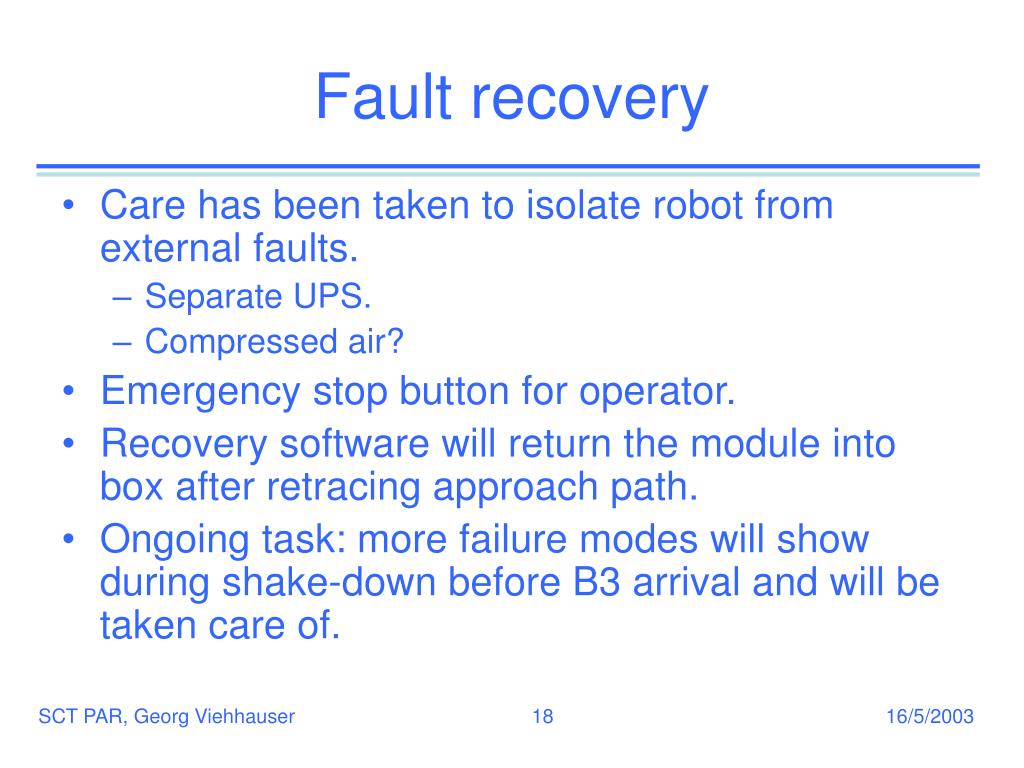 Fault recovery

• Care has been taken to isolate robot from external faults.
– Separate UPS.
– Compressed air?
• Emergency stop button for operator.
• Recovery software will return the module into box after retracing approach path.
• Ongoing task: more failure modes will show during shake-down before B3 arrival and will be taken care of.

SCT PAR, Georg Viehhauser 18 16/5/2003